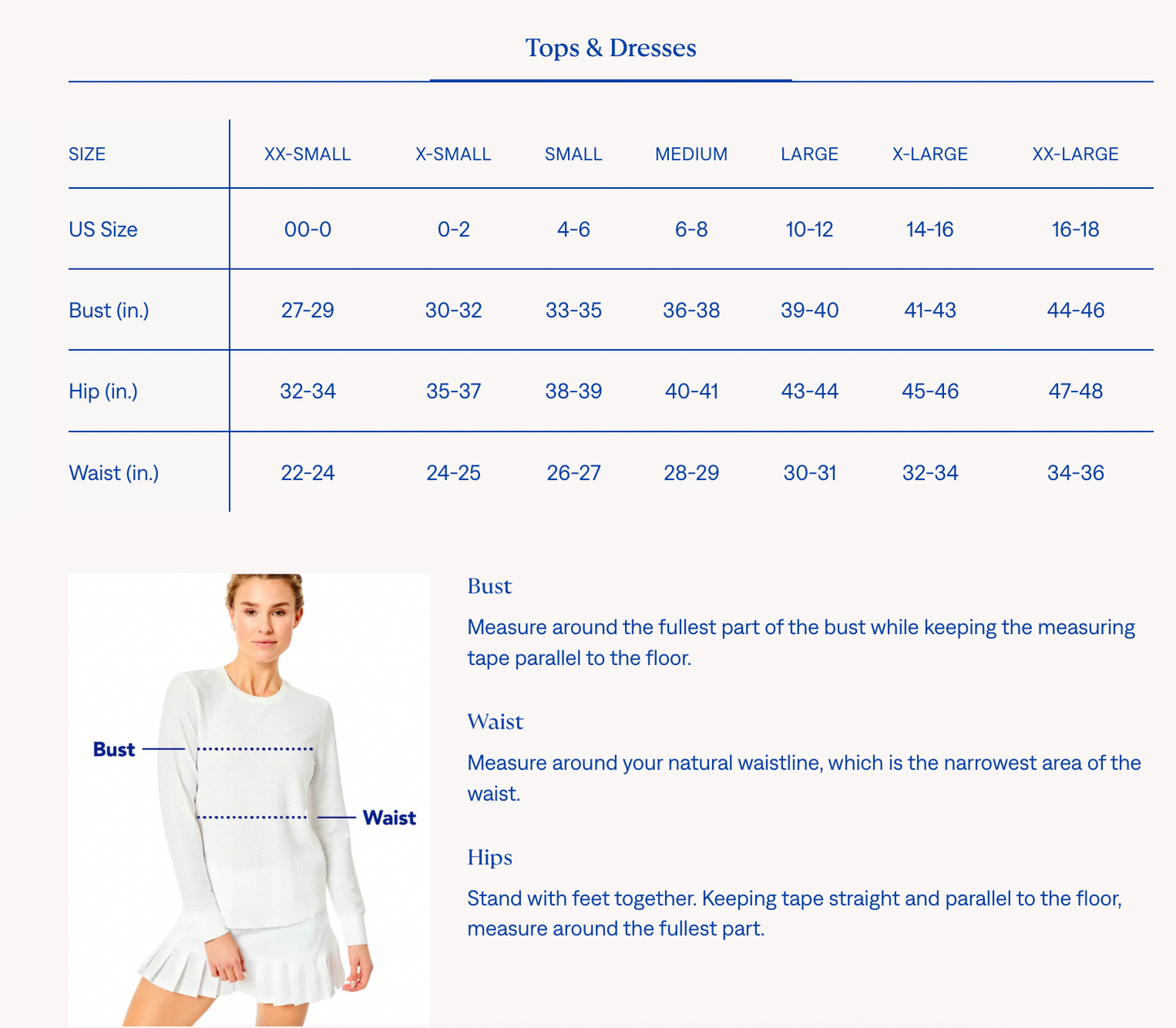 Tops & Dresses

| SIZE | XX-SMALL | X-SMALL | SMALL | MEDIUM | LARGE | X-LARGE | XX-LARGE |
|---|---|---|---|---|---|---|---|
| US Size | 00-0 | 0-2 | 4-6 | 6-8 | 10-12 | 14-16 | 16-18 |
| Bust (in.) | 27-29 | 30-32 | 33-35 | 36-38 | 39-40 | 41-43 | 44-46 |
| Hip (in.) | 32-34 | 35-37 | 38-39 | 40-41 | 43-44 | 45-46 | 47-48 |
| Waist (in.) | 22-24 | 24-25 | 26-27 | 28-29 | 30-31 | 32-34 | 34-36 |

Bust

Waist

Bust

Measure around the fullest part of the bust while keeping the measuring tape parallel to the floor.

Waist

Measure around your natural waistline, which is the narrowest area of the waist.

Hips

Stand with feet together. Keeping tape straight and parallel to the floor, measure around the fullest part.